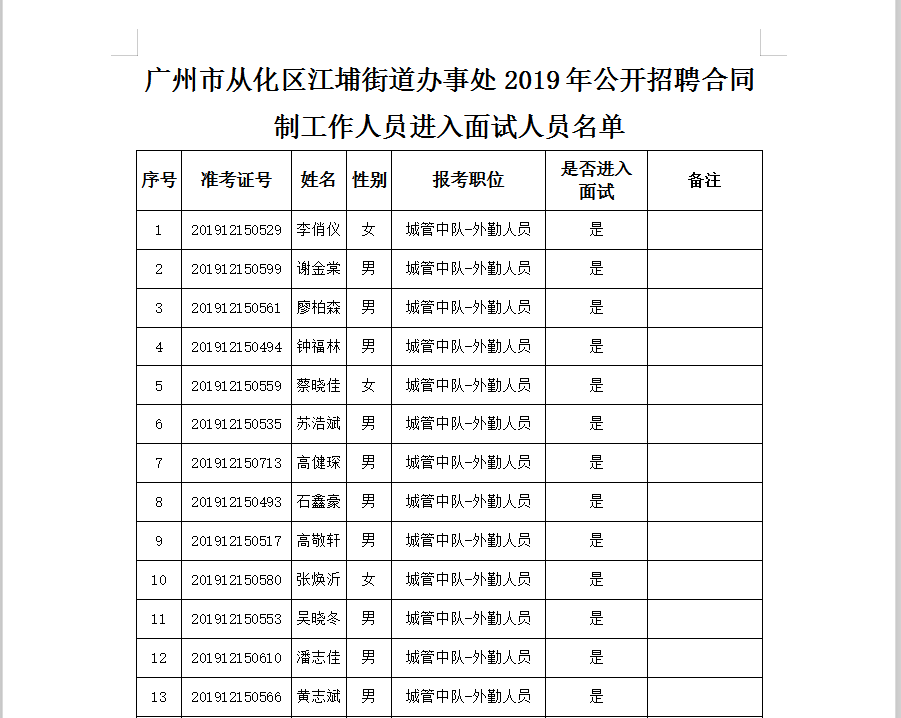 广州市从化区江埔街道办事处 2019 年公开招聘合同制工作人员进入面试人员名单

| 序号 | 准考证号 | 姓名 | 性别 | 报考职位 | 是否进入面试 | 备注 |
|---|---|---|---|---|---|---|
| 1 | 201912150529 | 李俏仪 | 女 | 城管中队-外勤人员 | 是 | |
| 2 | 201912150599 | 谢金棠 | 男 | 城管中队-外勤人员 | 是 | |
| 3 | 201912150561 | 廖柏森 | 男 | 城管中队-外勤人员 | 是 | |
| 4 | 201912150494 | 钟福林 | 男 | 城管中队-外勤人员 | 是 | |
| 5 | 201912150559 | 蔡晓佳 | 女 | 城管中队-外勤人员 | 是 | |
| 6 | 201912150535 | 苏浩斌 | 男 | 城管中队-外勤人员 | 是 | |
| 7 | 201912150713 | 高健琛 | 男 | 城管中队-外勤人员 | 是 | |
| 8 | 201912150493 | 石鑫豪 | 男 | 城管中队-外勤人员 | 是 | |
| 9 | 201912150517 | 高敬轩 | 男 | 城管中队-外勤人员 | 是 | |
| 10 | 201912150580 | 张焕沂 | 女 | 城管中队-外勤人员 | 是 | |
| 11 | 201912150553 | 吴晓冬 | 男 | 城管中队-外勤人员 | 是 | |
| 12 | 201912150610 | 潘志佳 | 男 | 城管中队-外勤人员 | 是 | |
| 13 | 201912150566 | 黄志斌 | 男 | 城管中队-外勤人员 | 是 | |